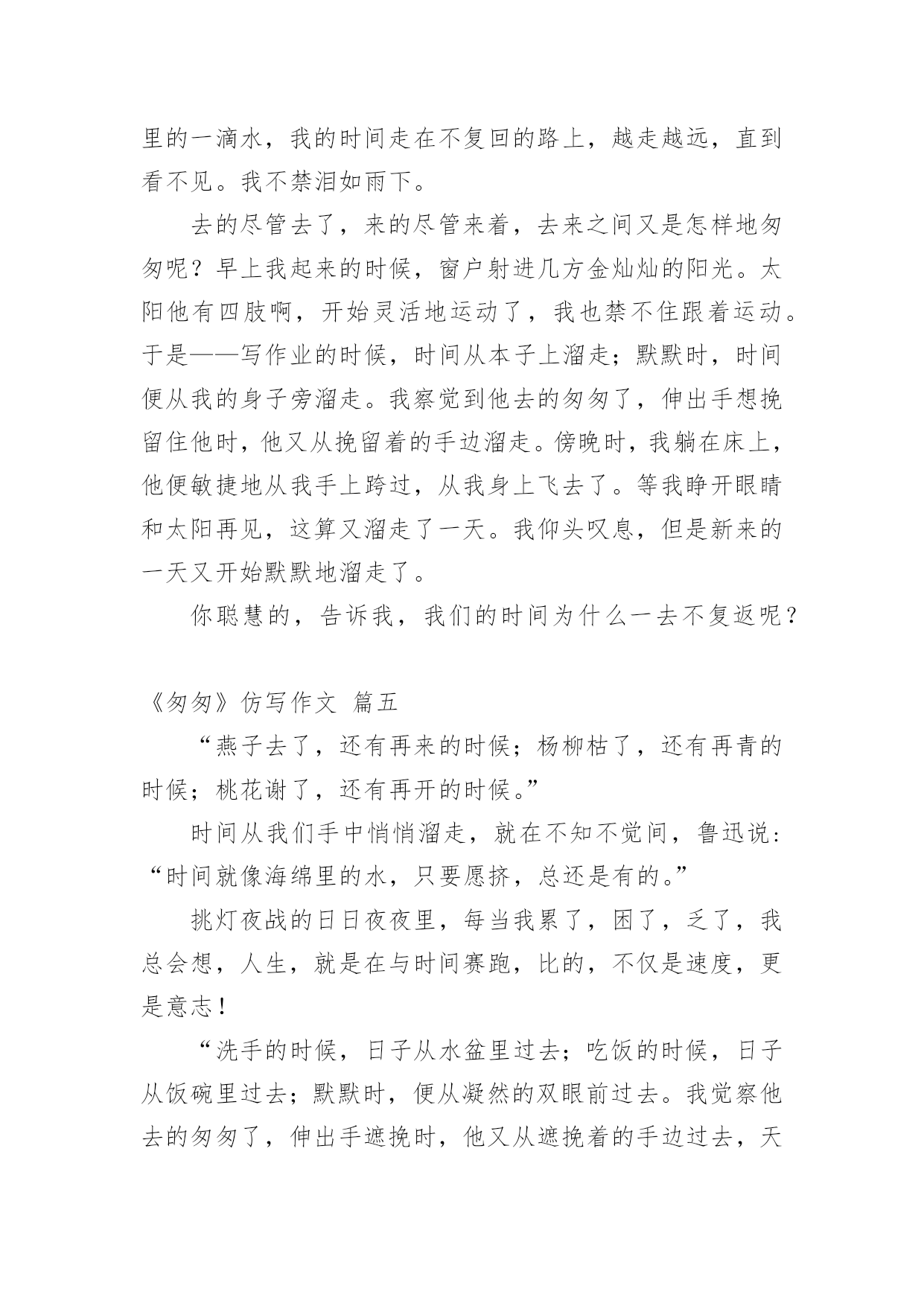 里的一滴水，我的时间走在不复回的路上，越走越远，直到看不见。我不禁泪如雨下。

去的尽管去了，来的尽管来着，去来之间又是怎样地匆匆呢？早上我起来的时候，窗户射进几方金灿灿的阳光。太阳他有四肢啊，开始灵活地运动了，我也禁不住跟着运动。于是——写作业的时候，时间从本子上溜走；默默时，时间便从我的身子旁溜走。我察觉到他去的匆匆了，伸出手想挽留住他时，他又从挽留着的手边溜走。傍晚时，我躺在床上，他便敏捷地从我手上跨过，从我身上飞去了。等我睁开眼睛和太阳再见，这算又溜走了一天。我仰头叹息，但是新来的一天又开始默默地溜走了。

你聪慧的，告诉我，我们的时间为什么一去不复返呢？

《匆匆》仿写作文 篇五

“燕子去了，还有再来的时候；杨柳枯了，还有再青的时候；桃花谢了，还有再开的时候。”

时间从我们手中悄悄溜走，就在不知不觉间，鲁迅说：“时间就像海绵里的水，只要愿挤，总还是有的。”

挑灯夜战的日日夜夜里，每当我累了，困了，乏了，我总会想，人生，就是在与时间赛跑，比的，不仅是速度，更是意志！

“洗手的时候，日子从水盆里过去；吃饭的时候，日子从饭碗里过去；默默时，便从凝然的双眼前过去。我觉察他去的匆匆了，伸出手遮挽时，他又从遮挽着的手边过去，天